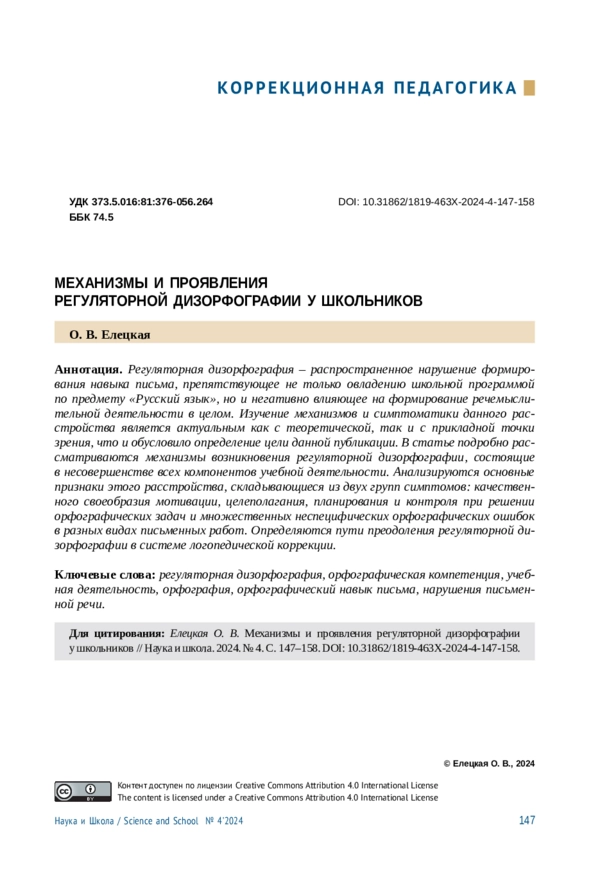 КОРРЕКЦИОННАЯ ПЕДАГОГИКА

УДК 373.5.016:81:376-056.264
ББК 74.5

DOI: 10.31862/1819-463X-2024-4-147-158

МЕХАНИЗМЫ И ПРОЯВЛЕНИЯ РЕГУЛЯТОРНОЙ ДИЗОРФОГРАФИИ У ШКОЛЬНИКОВ

О. В. Елецкая

Аннотация. Регуляторная дизорфография – распространенное нарушение формирования навыка письма, препятствующее не только овладению школьной программой по предмету «Русский язык», но и негативно влияющее на формирование речемыслительной деятельности в целом. Изучение механизмов и симптоматики данного расстройства является актуальным как с теоретической, так и с прикладной точки зрения, что и обусловило определение цели данной публикации. В статье подробно рассматриваются механизмы возникновения регуляторной дизорфографии, состоящие в несовершенстве всех компонентов учебной деятельности. Анализируются основные признаки этого расстройства, складывающиеся из двух групп симптомов: качественного своеобразия мотивации, целеполагания, планирования и контроля при решении орфографических задач и множественных неспецифических орфографических ошибок в разных видах письменных работ. Определяются пути преодоления регуляторной дизорфографии в системе логопедической коррекции.

Ключевые слова: регуляторная дизорфография, орфографическая компетенция, учебная деятельность, орфография, орфографический навык письма, нарушения письменной речи.

Для цитирования: Елецкая О. В. Механизмы и проявления регуляторной дизорфографии у школьников // Наука и школа. 2024. № 4. С. 147–158. DOI: 10.31862/1819-463X-2024-4-147-158.

© Елецкая О. В., 2024

Контент доступен по лицензии Creative Commons Attribution 4.0 International License
The content is licensed under a Creative Commons Attribution 4.0 International License

Наука и Школа / Science and School № 4'2024

147